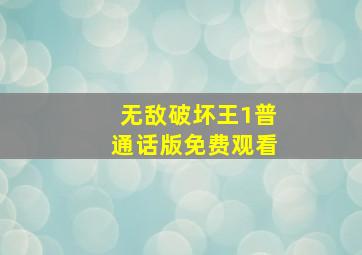 无敌破坏王1普通话版免费观看